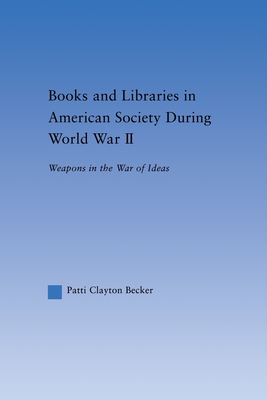 Books and Libraries in American Society During World War II

Weapons in the War of Ideas

Patti Clayton Becker